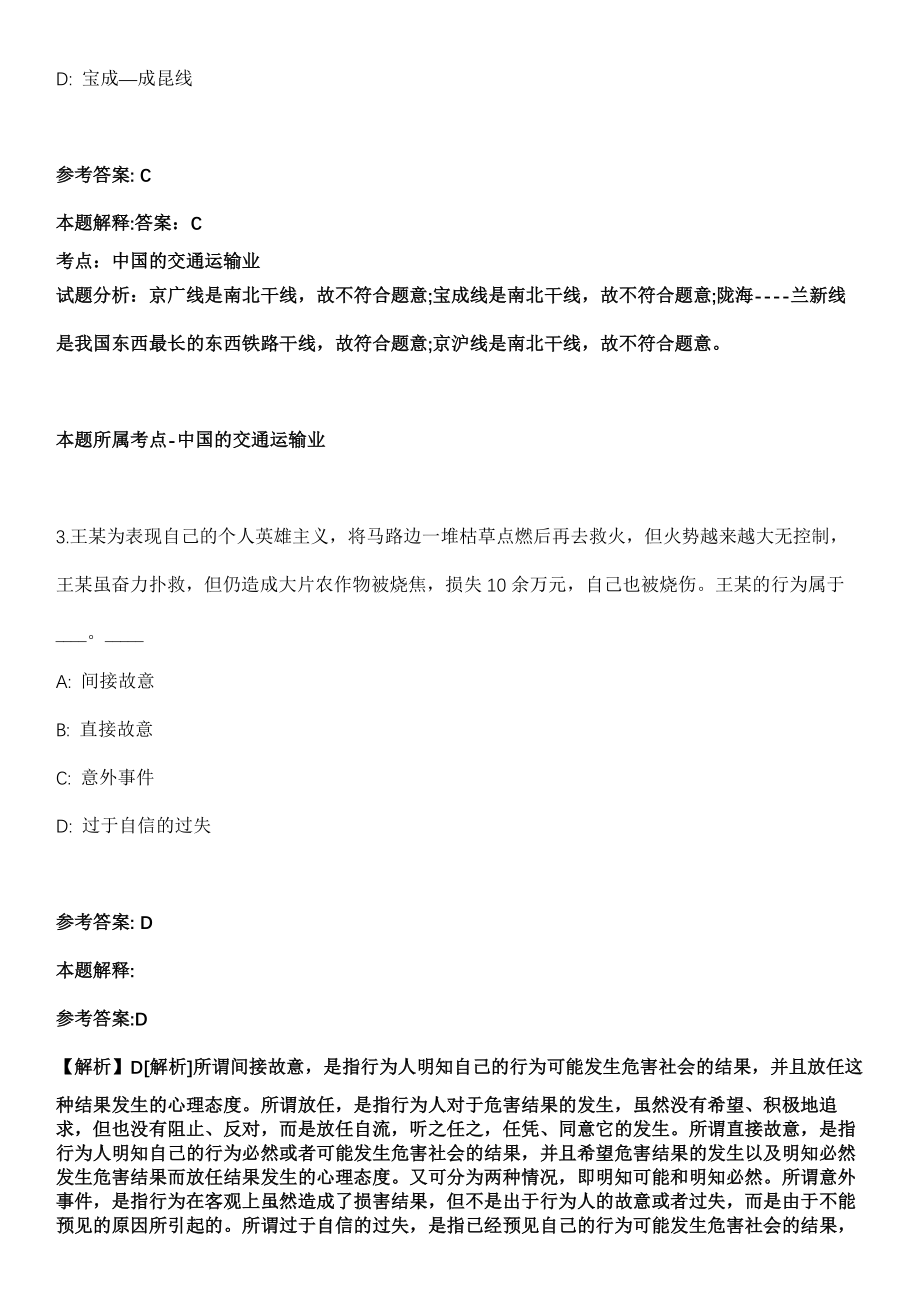 D: 宝成—成昆线

参考答案: C

本题解释:答案：C

考点：中国的交通运输业

试题分析：京广线是南北干线，故不符合题意;宝成线是南北干线，故不符合题意;陇海----兰新线是我国东西最长的东西铁路干线，故符合题意;京沪线是南北干线，故不符合题意。

本题所属考点-中国的交通运输业

3.王某为表现自己的个人英雄主义，将马路边一堆枯草点燃后再去救火，但火势越来越大无控制，王某虽奋力扑救，但仍造成大片农作物被烧焦，损失 10 余万元，自己也被烧伤。王某的行为属于___。____

A: 间接故意

B: 直接故意

C: 意外事件

D: 过于自信的过失

参考答案: D

本题解释:

参考答案:D

【解析】D[解析]所谓间接故意，是指行为人明知自己的行为可能发生危害社会的结果，并且放任这种结果发生的心理态度。所谓放任，是指行为人对于危害结果的发生，虽然没有希望、积极地追求，但也没有阻止、反对，而是放任自流，听之任之，任凭、同意它的发生。所谓直接故意，是指行为人明知自己的行为必然或者可能发生危害社会的结果，并且希望危害结果的发生以及明知必然发生危害结果而放任结果发生的心理态度。又可分为两种情况，即明知可能和明知必然。所谓意外事件，是指行为在客观上虽然造成了损害结果，但不是出于行为人的故意或者过失，而是由于不能预见的原因所引起的。所谓过于自信的过失，是指已经预见自己的行为可能发生危害社会的结果，